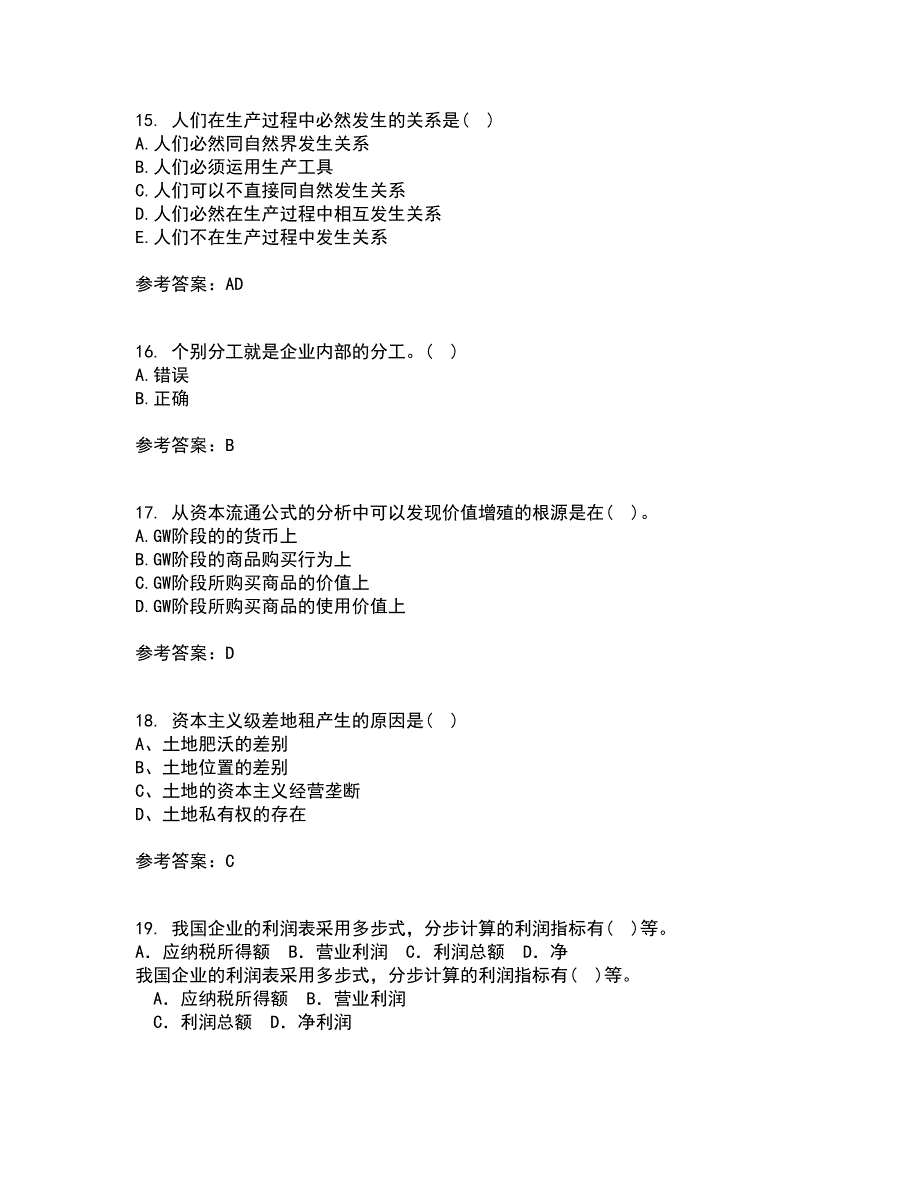 15. 人们在生产过程中必然发生的关系是（ ）
A.人们必然同自然界发生关系
B.人们必须运用生产工具
C.人们可以不直接同自然发生关系
D.人们必然在生产过程中相互发生关系
E.人们不在生产过程中发生关系

参考答案：AD

16. 个别分工就是企业内部的分工。（ ）
A.错误
B.正确

参考答案：B

17. 从资本流通公式的分析中可以发现价值增殖的根源是在（ ）。
A.GW阶段的的货币上
B.GW阶段的商品购买行为上
C.GW阶段所购买商品的价值上
D.GW阶段所购买商品的使用价值上

参考答案：D

18. 资本主义级差地租产生的原因是（ ）
A、土地肥沃的差别
B、土地位置的差别
C、土地的资本主义经营垄断
D、土地私有权的存在

参考答案：C

19. 我国企业的利润表采用多步式，分步计算的利润指标有（ ）等。
A．应纳税所得额　B．营业利润　C．利润总额　D．净
我国企业的利润表采用多步式，分步计算的利润指标有（ ）等。
A．应纳税所得额　B．营业利润
C．利润总额　D．净利润